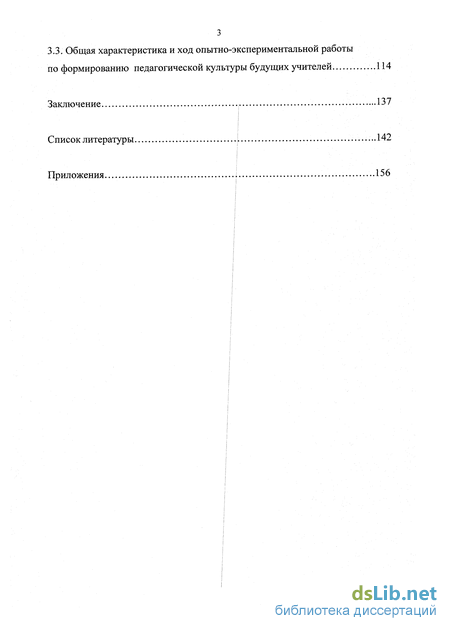 3

3.3. Общая характеристика и ход опытно-экспериментальной работы по формированию педагогической культуры будущих учителей………….114

Заключение……………………………………………………………………...137

Список литературы………………………………………………………….....142

Приложения…………………………………………………………………….156

dsLib.net
библиотека диссертаций